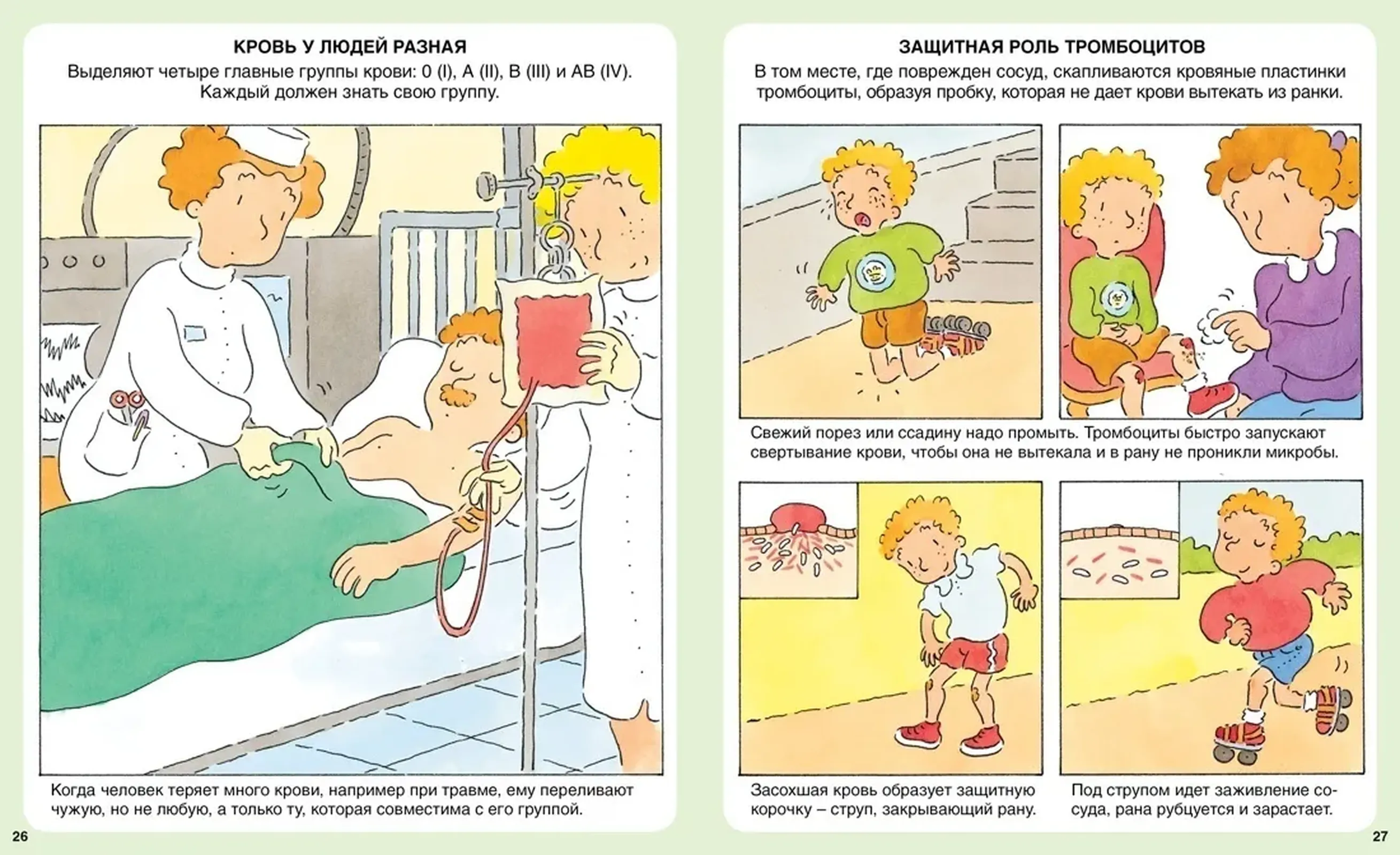 КРОВЬ У ЛЮДЕЙ РАЗНАЯ

Выделяют четыре главные группы крови: 0 (I), A (II), B (III) и AB (IV). Каждый должен знать свою группу.

Когда человек теряет много крови, например при травме, ему переливают чужую, но не любую, а только ту, которая совместима с его группой.

26

ЗАЩИТНАЯ РОЛЬ ТРОМБОЦИТОВ

В том месте, где поврежден сосуд, скапливаются кровяные пластинки тромбоциты, образуя пробку, которая не дает крови вытекать из ранки.

Свежий порез или ссадину надо промыть. Тромбоциты быстро запускают свертывание крови, чтобы она не вытекала и в рану не проникли микробы.

Засохшая кровь образует защитную корочку – струп, закрывающий рану.

Под струпом идет заживление сосуда, рана рубцуется и зарастает.

27